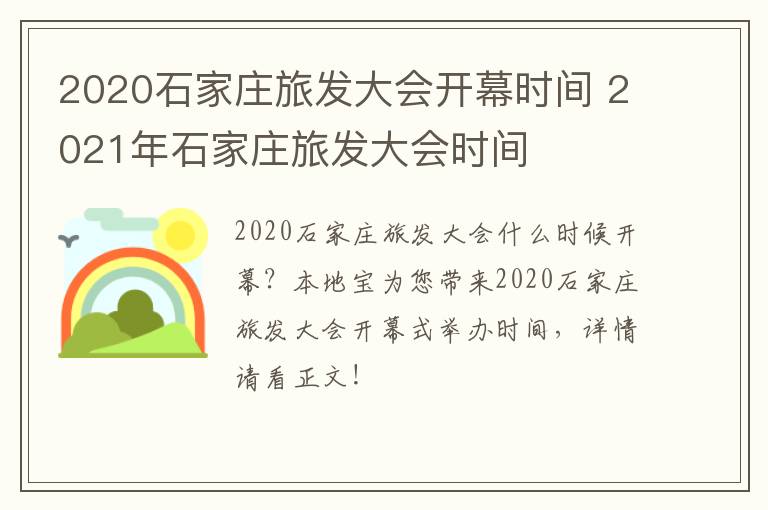 2020石家庄旅发大会开幕时间 2021年石家庄旅发大会时间

2020石家庄旅发大会什么时候开幕？本地宝为您带来2020石家庄旅发大会开幕式举办时间，详情请看正文！